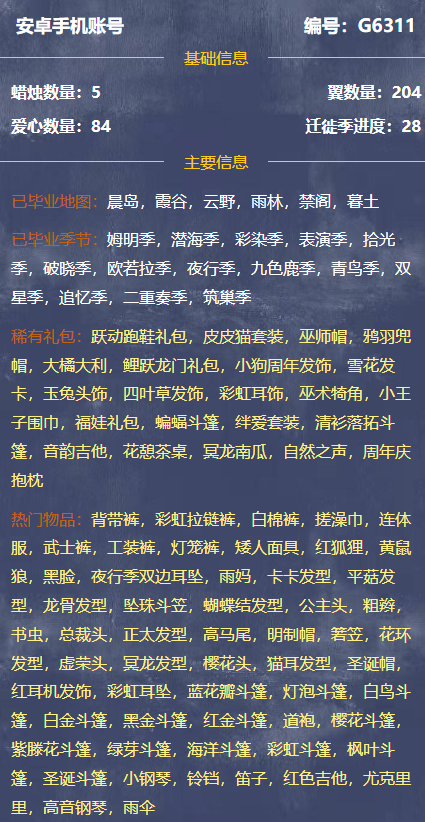 安卓手机账号 编号：G6311

基础信息

蜡烛数量：5 翼数量：204

爱心数量：84 迁徙季进度：28

主要信息

已毕业地图：晨岛，霞谷，云野，雨林，禁阁，暮土

已毕业季节：姆明季，潜海季，彩染季，表演季，拾光季，破晓季，欧若拉季，夜行季，九色鹿季，青鸟季，双星季，追忆季，二重奏季，筑巢季

稀有礼包：跃动跑鞋礼包，皮皮猫套装，巫师帽，鸦羽兜帽，大橘大利，鲤跃龙门礼包，小狗周年发饰，雪花发卡，玉兔头饰，四叶草发饰，彩虹耳饰，巫术犄角，小王子围巾，福娃礼包，蝙蝠斗篷，绊爱套装，清衫落拓斗篷，音韵吉他，花憩茶桌，冥龙南瓜，自然之声，周年庆抱枕

热门物品：背带裤，彩虹拉链裤，白棉裤，搓澡巾，连体服，武士裤，工装裤，灯笼裤，矮人面具，红狐狸，黄鼠狼，黑脸，夜行季双边耳坠，雨妈，卡卡发型，平菇发型，龙骨发型，坠珠斗笠，蝴蝶结发型，公主头，粗辫，书虫，总裁头，正太发型，高马尾，明制帽，箬笠，花环发型，虚荣头，冥龙发型，樱花头，猫耳发型，圣诞帽，红耳机发饰，彩虹耳坠，蓝花瓣斗篷，灯泡斗篷，白鸟斗篷，白金斗篷，黑金斗篷，红金斗篷，道袍，樱花斗篷，紫藤花斗篷，绿芽斗篷，海洋斗篷，彩虹斗篷，枫叶斗篷，圣诞斗篷，小钢琴，铃铛，笛子，红色吉他，尤克里里，高音钢琴，雨伞